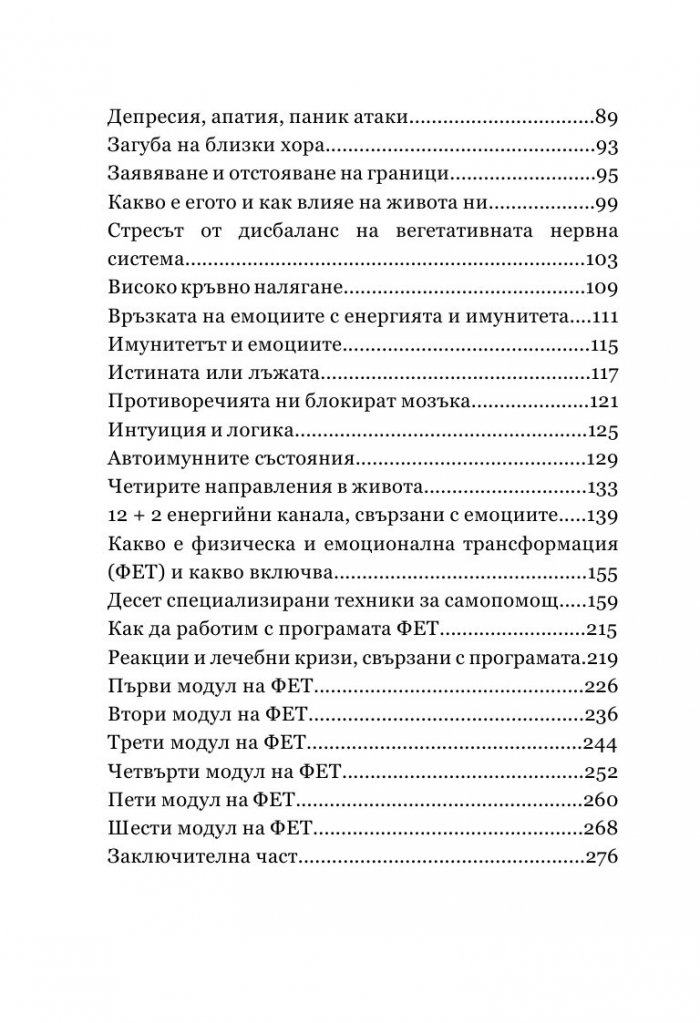 Депресия, апатия, паник атаки 89
Загуба на близки хора 93
Заявяване и отстояване на граници 95
Какво е егото и как влияе на живота ни 99
Стресът от дисбаланс на вегетативната нервна система 103
Високо кръвно налягане 109
Връзката на емоциите с енергията и имунитета 111
Имунитетът и емоциите 115
Истината или лъжата 117
Противоречията ни блокират мозъка 121
Интуиция и логика 125
Автоимунните състояния 129
Четирите направления в живота 133
12 + 2 енергийни канала, свързани с емоциите 139
Какво е физическа и емоционална трансформация (ФЕТ) и какво включва 155
Десет специализирани техники за самопомощ 159
Как да работим с програмата ФЕТ 215
Реакции и лечебни кризи, свързани с програмата 219
Първи модул на ФЕТ 226
Втори модул на ФЕТ 236
Трети модул на ФЕТ 244
Четвърти модул на ФЕТ 252
Пети модул на ФЕТ 260
Шести модул на ФЕТ 268
Заключителна част 276